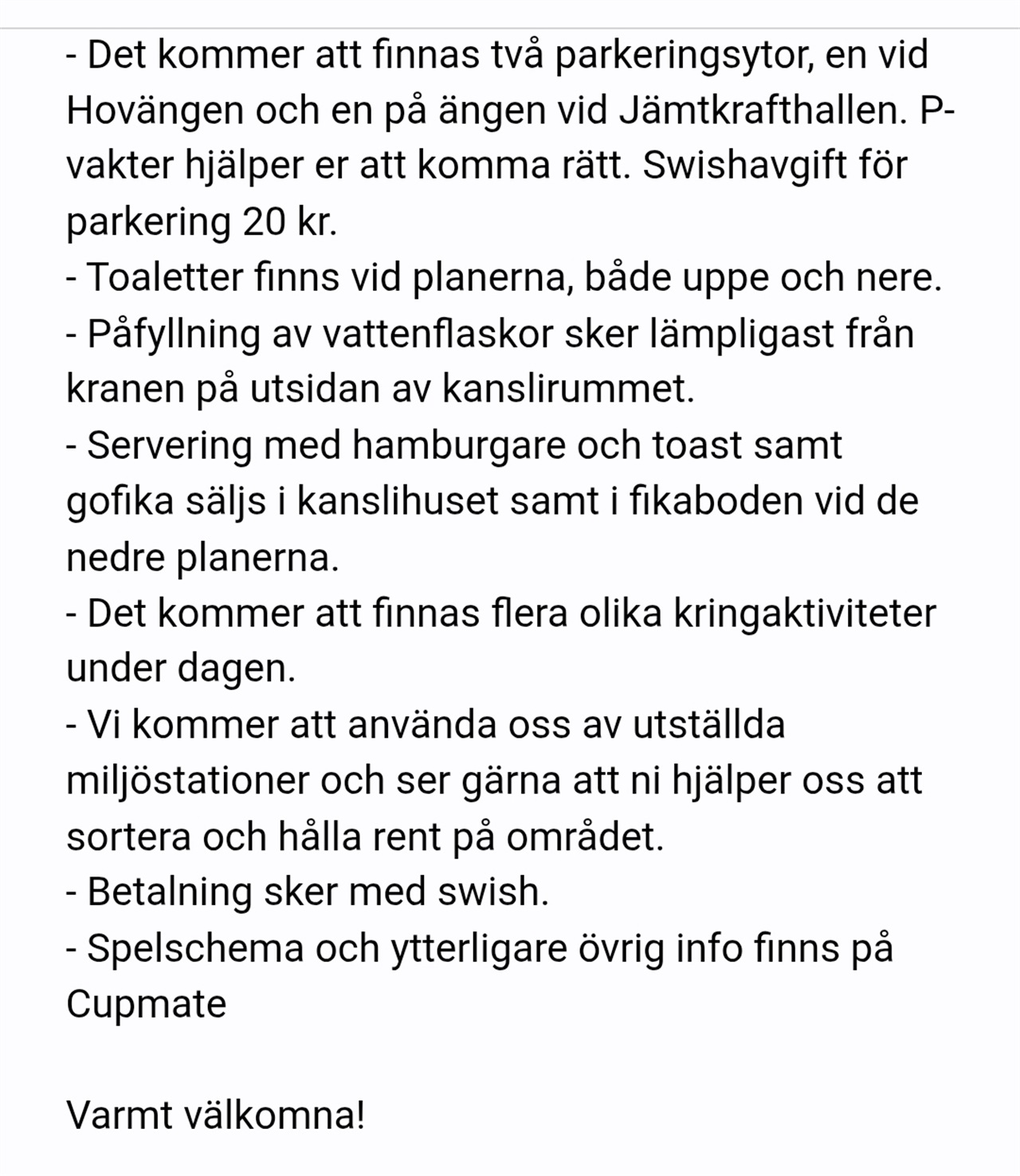 - Det kommer att finnas två parkeringsytor, en vid Hovängen och en på ängen vid Jämtkrafthallen. P-vakter hjälper er att komma rätt. Swishavgift för parkering 20 kr.
- Toaletter finns vid planerna, både uppe och nere.
- Påfyllning av vattenflaskor sker lämpligast från kranen på utsidan av kanslirummet.
- Servering med hamburgare och toast samt gofika säljs i kanslihuset samt i fikaboden vid de nedre planerna.
- Det kommer att finnas flera olika kringaktiviteter under dagen.
- Vi kommer att använda oss av utställda miljöstationer och ser gärna att ni hjälper oss att sortera och hålla rent på området.
- Betalning sker med swish.
- Spelschema och ytterligare övrig info finns på Cupmate

Varmt välkomna!